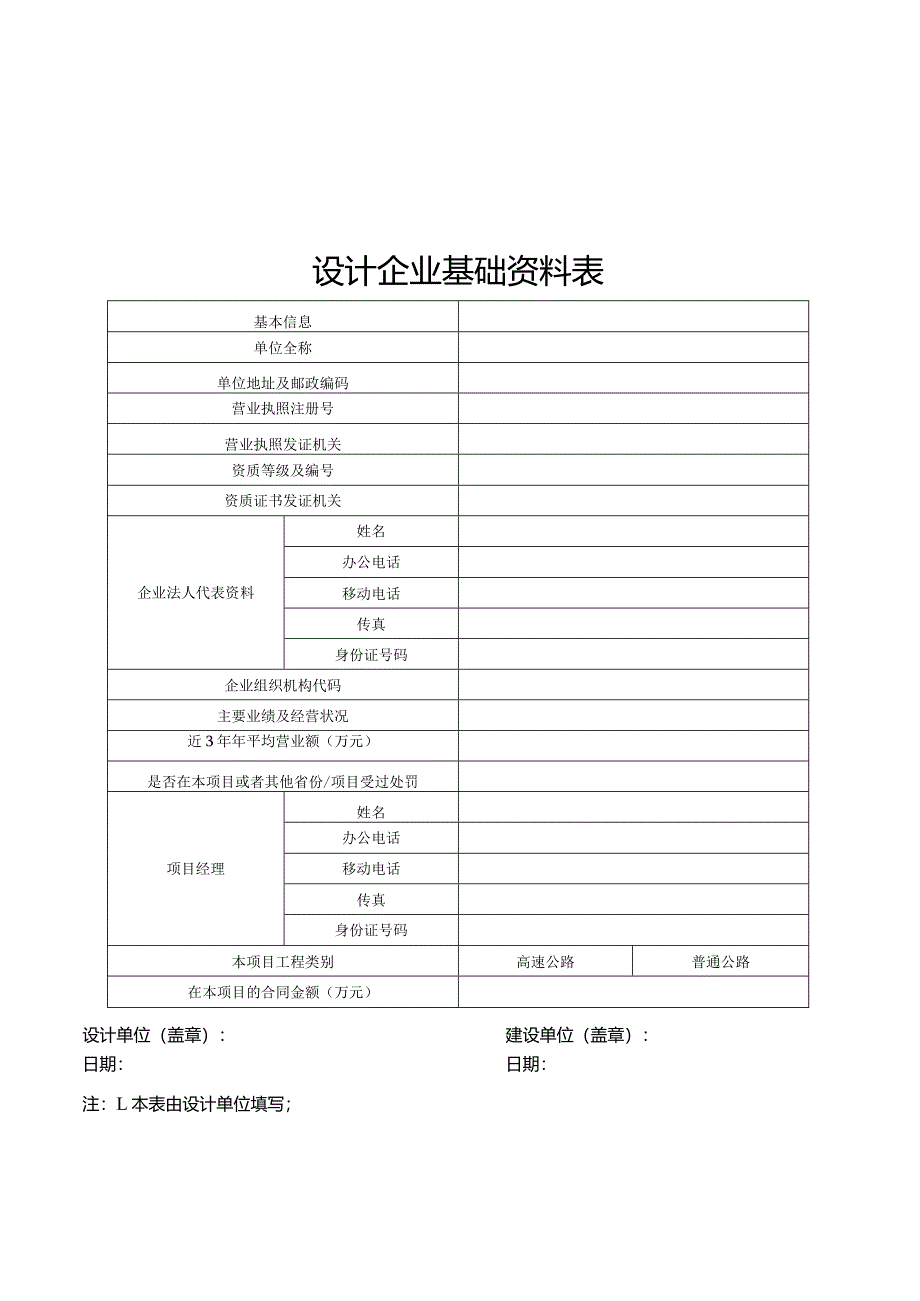 设计企业基础资料表

| 基本信息 | | | |
|---|---|---|---|
| 单位全称 | | | |
| 单位地址及邮政编码 | | | |
| 营业执照注册号 | | | |
| 营业执照发证机关 | | | |
| 资质等级及编号 | | | |
| 资质证书发证机关 | | | |
| 企业法人代表资料 | 姓名 | | |
| | 办公电话 | | |
| | 移动电话 | | |
| | 传真 | | |
| | 身份证号码 | | |
| 企业组织机构代码 | | | |
| 主要业绩及经营状况 | | | |
| 近3年年平均营业额（万元） | | | |
| 是否在本项目或者其他省份/项目受过处罚 | | | |
| 项目经理 | 姓名 | | |
| | 办公电话 | | |
| | 移动电话 | | |
| | 传真 | | |
| | 身份证号码 | | |
| 本项目工程类别 | | 高速公路 | 普通公路 |
| 在本项目的合同金额（万元） | | | |

设计单位（盖章）：
日期：

建设单位（盖章）：
日期：

注：L本表由设计单位填写；